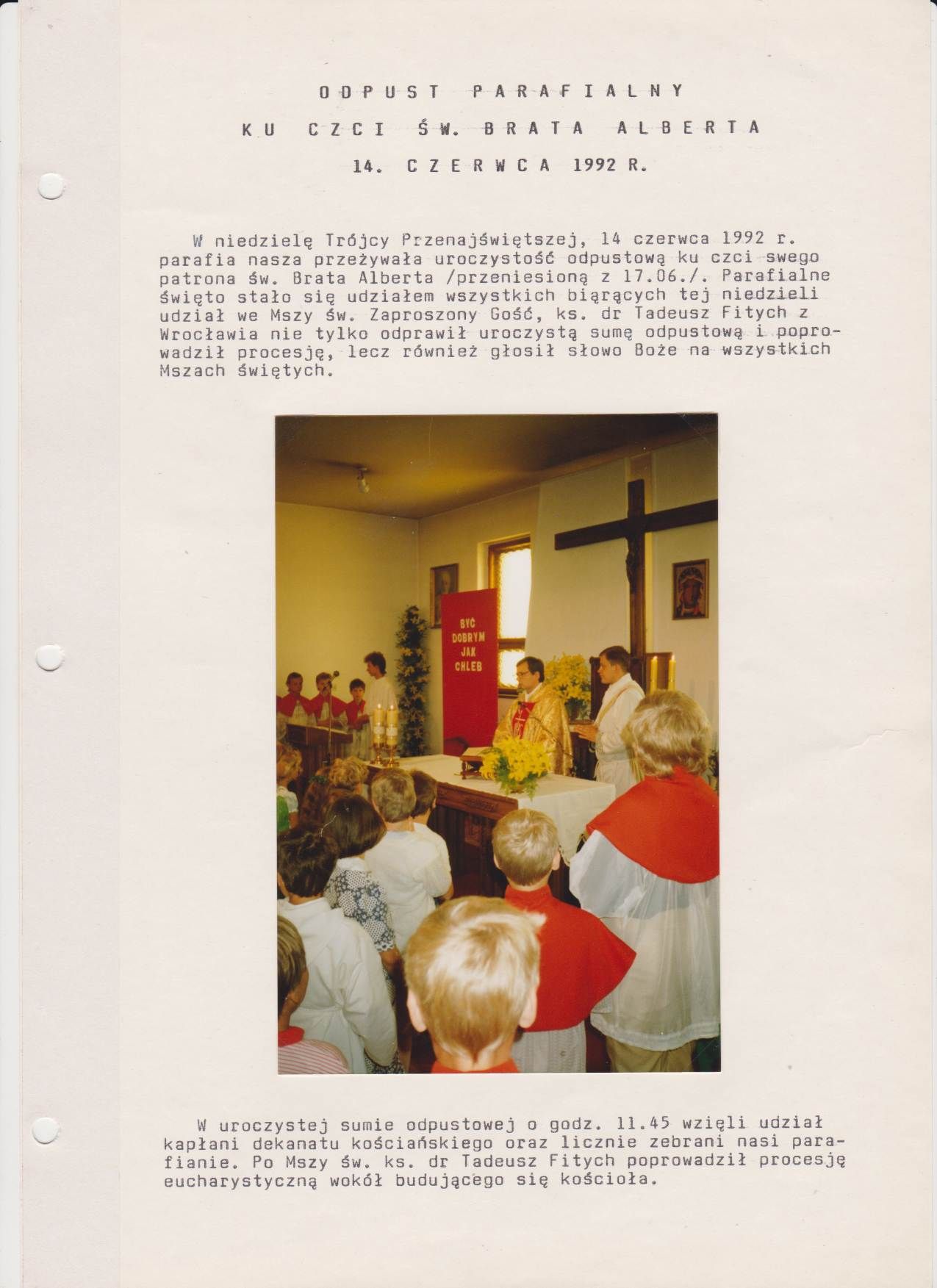 ODPUST PARAFIALNY
KU CZCI ŚW. BRATA ALBERTA
14. CZERWCA 1992 R.

W niedzielę Trójcy Przenajświętszej, 14 czerwca 1992 r. parafia nasza przeżywała uroczystość odpustową ku czci swego patrona św. Brata Alberta /przeniesioną z 17.06./. Parafialne święto stało się udziałem wszystkich biąrących tej niedzieli udział we Mszy św. Zaproszony Gość, ks. dr Tadeusz Fitych z Wrocławia nie tylko odprawił uroczystą sumę odpustową i poprowadził procesję, lecz również głosił słowo Boże na wszystkich Mszach świętych.

BYĆ DOBRYM JAK CHLEB

W uroczystej sumie odpustowej o godz. 11.45 wzięli udział kapłani dekanatu kościańskiego oraz licznie zebrani nasi parafianie. Po Mszy św. ks. dr Tadeusz Fitych poprowadził procesję eucharystyczną wokół budującego się kościoła.